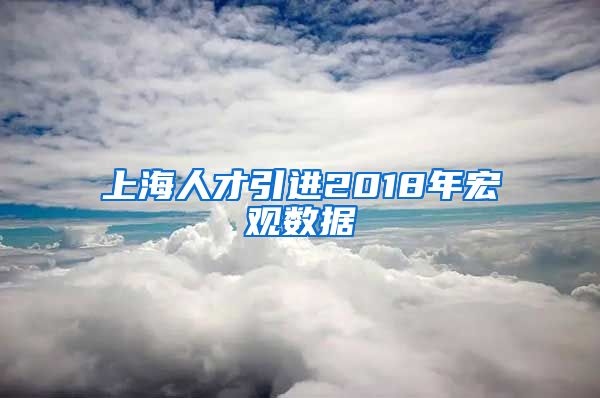 上海人才引进2018年宏观数据